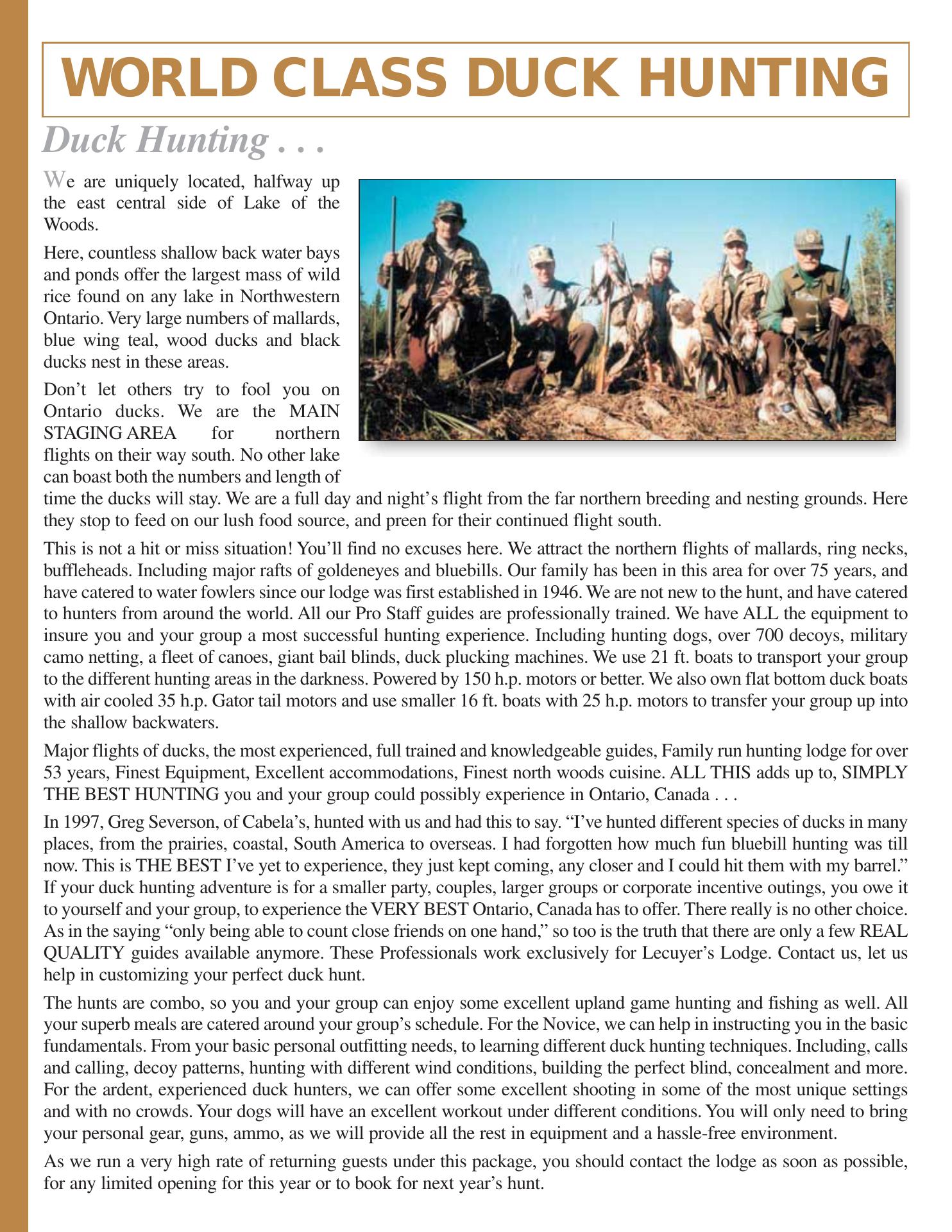 WORLD CLASS DUCK HUNTING

Duck Hunting . . .

We are uniquely located, halfway up the east central side of Lake of the Woods.

Here, countless shallow back water bays and ponds offer the largest mass of wild rice found on any lake in Northwestern Ontario. Very large numbers of mallards, blue wing teal, wood ducks and black ducks nest in these areas.

Don't let others try to fool you on Ontario ducks. We are the MAIN STAGING AREA for northern flights on their way south. No other lake can boast both the numbers and length of time the ducks will stay. We are a full day and night's flight from the far northern breeding and nesting grounds. Here they stop to feed on our lush food source, and preen for their continued flight south.

This is not a hit or miss situation! You'll find no excuses here. We attract the northern flights of mallards, ring necks, buffleheads. Including major rafts of goldeneyes and bluebills. Our family has been in this area for over 75 years, and have catered to water fowlers since our lodge was first established in 1946. We are not new to the hunt, and have catered to hunters from around the world. All our Pro Staff guides are professionally trained. We have ALL the equipment to insure you and your group a most successful hunting experience. Including hunting dogs, over 700 decoys, military camo netting, a fleet of canoes, giant bail blinds, duck plucking machines. We use 21 ft. boats to transport your group to the different hunting areas in the darkness. Powered by 150 h.p. motors or better. We also own flat bottom duck boats with air cooled 35 h.p. Gator tail motors and use smaller 16 ft. boats with 25 h.p. motors to transfer your group up into the shallow backwaters.

Major flights of ducks, the most experienced, full trained and knowledgeable guides, Family run hunting lodge for over 53 years, Finest Equipment, Excellent accommodations, Finest north woods cuisine. ALL THIS adds up to, SIMPLY THE BEST HUNTING you and your group could possibly experience in Ontario, Canada . . .

In 1997, Greg Severson, of Cabela's, hunted with us and had this to say. "I've hunted different species of ducks in many places, from the prairies, coastal, South America to overseas. I had forgotten how much fun bluebill hunting was till now. This is THE BEST I've yet to experience, they just kept coming, any closer and I could hit them with my barrel." If your duck hunting adventure is for a smaller party, couples, larger groups or corporate incentive outings, you owe it to yourself and your group, to experience the VERY BEST Ontario, Canada has to offer. There really is no other choice. As in the saying "only being able to count close friends on one hand," so too is the truth that there are only a few REAL QUALITY guides available anymore. These Professionals work exclusively for Lecuyer's Lodge. Contact us, let us help in customizing your perfect duck hunt.

The hunts are combo, so you and your group can enjoy some excellent upland game hunting and fishing as well. All your superb meals are catered around your group's schedule. For the Novice, we can help in instructing you in the basic fundamentals. From your basic personal outfitting needs, to learning different duck hunting techniques. Including, calls and calling, decoy patterns, hunting with different wind conditions, building the perfect blind, concealment and more. For the ardent, experienced duck hunters, we can offer some excellent shooting in some of the most unique settings and with no crowds. Your dogs will have an excellent workout under different conditions. You will only need to bring your personal gear, guns, ammo, as we will provide all the rest in equipment and a hassle-free environment.

As we run a very high rate of returning guests under this package, you should contact the lodge as soon as possible, for any limited opening for this year or to book for next year's hunt.